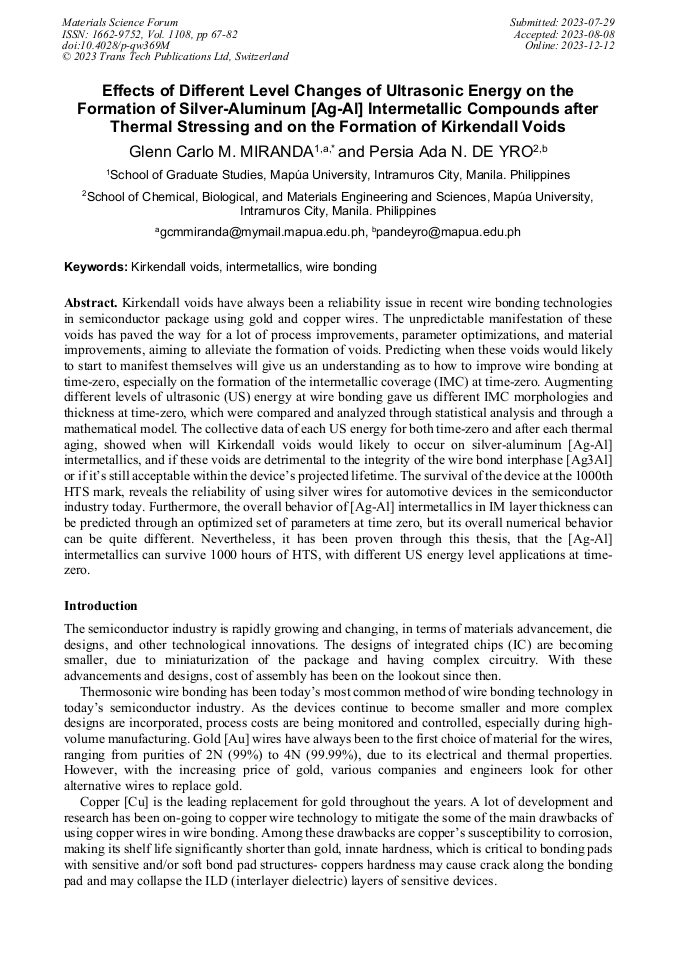 Materials Science Forum
ISSN: 1662-9752, Vol. 1108, pp 67-82
doi:10.4028/p-qw369M
© 2023 Trans Tech Publications Ltd, Switzerland

Submitted: 2023-07-29
Accepted: 2023-08-08
Online: 2023-12-12

Effects of Different Level Changes of Ultrasonic Energy on the Formation of Silver-Aluminum [Ag-Al] Intermetallic Compounds after Thermal Stressing and on the Formation of Kirkendall Voids

Glenn Carlo M. MIRANDA$^{1,a,*}$ and Persia Ada N. DE YRO$^{2,b}$

$^1$School of Graduate Studies, Mapúa University, Intramuros City, Manila. Philippines

$^2$School of Chemical, Biological, and Materials Engineering and Sciences, Mapúa University, Intramuros City, Manila. Philippines

$^a$gcmmiranda@mymail.mapua.edu.ph, $^b$pandeyro@mapua.edu.ph

Keywords: Kirkendall voids, intermetallics, wire bonding

Abstract. Kirkendall voids have always been a reliability issue in recent wire bonding technologies in semiconductor package using gold and copper wires. The unpredictable manifestation of these voids has paved the way for a lot of process improvements, parameter optimizations, and material improvements, aiming to alleviate the formation of voids. Predicting when these voids would likely to start to manifest themselves will give us an understanding as to how to improve wire bonding at time-zero, especially on the formation of the intermetallic coverage (IMC) at time-zero. Augmenting different levels of ultrasonic (US) energy at wire bonding gave us different IMC morphologies and thickness at time-zero, which were compared and analyzed through statistical analysis and through a mathematical model. The collective data of each US energy for both time-zero and after each thermal aging, showed when will Kirkendall voids would likely to occur on silver-aluminum [Ag-Al] intermetallics, and if these voids are detrimental to the integrity of the wire bond interphase [Ag3Al] or if it's still acceptable within the device's projected lifetime. The survival of the device at the 1000th HTS mark, reveals the reliability of using silver wires for automotive devices in the semiconductor industry today. Furthermore, the overall behavior of [Ag-Al] intermetallics in IM layer thickness can be predicted through an optimized set of parameters at time zero, but its overall numerical behavior can be quite different. Nevertheless, it has been proven through this thesis, that the [Ag-Al] intermetallics can survive 1000 hours of HTS, with different US energy level applications at time-zero.

Introduction

The semiconductor industry is rapidly growing and changing, in terms of materials advancement, die designs, and other technological innovations. The designs of integrated chips (IC) are becoming smaller, due to miniaturization of the package and having complex circuitry. With these advancements and designs, cost of assembly has been on the lookout since then.

Thermosonic wire bonding has been today's most common method of wire bonding technology in today's semiconductor industry. As the devices continue to become smaller and more complex designs are incorporated, process costs are being monitored and controlled, especially during high-volume manufacturing. Gold [Au] wires have always been to the first choice of material for the wires, ranging from purities of 2N (99%) to 4N (99.99%), due to its electrical and thermal properties. However, with the increasing price of gold, various companies and engineers look for other alternative wires to replace gold.

Copper [Cu] is the leading replacement for gold throughout the years. A lot of development and research has been on-going to copper wire technology to mitigate the some of the main drawbacks of using copper wires in wire bonding. Among these drawbacks are copper's susceptibility to corrosion, making its shelf life significantly shorter than gold, innate hardness, which is critical to bonding pads with sensitive and/or soft bond pad structures- coppers hardness may cause crack along the bonding pad and may collapse the ILD (interlayer dielectric) layers of sensitive devices.